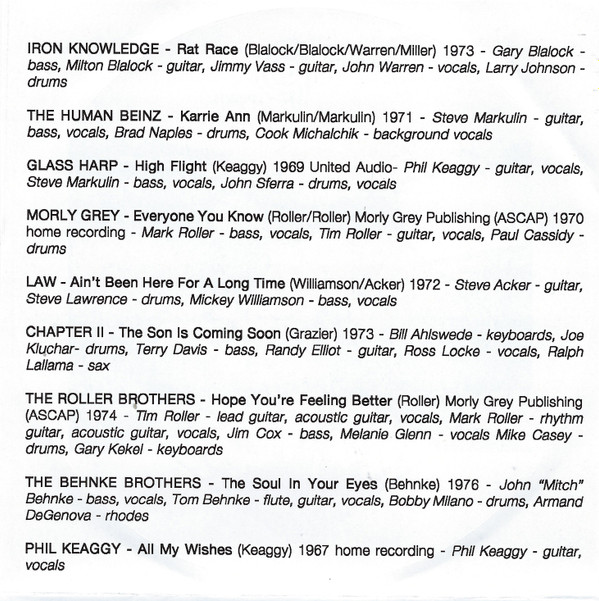 IRON KNOWLEDGE - Rat Race (Blalock/Blalock/Warren/Miller) 1973 - Gary Blalock - bass, Milton Blalock - guitar, Jimmy Vass - guitar, John Warren - vocals, Larry Johnson - drums

THE HUMAN BEINZ - Karrie Ann (Markulin/Markulin) 1971 - Steve Markulin - guitar, bass, vocals, Brad Naples - drums, Cook Michalchik - background vocals

GLASS HARP - High Flight (Keaggy) 1969 United Audio- Phil Keaggy - guitar, vocals, Steve Markulin - bass, vocals, John Sferra - drums, vocals

MORLY GREY - Everyone You Know (Roller/Roller) Morly Grey Publishing (ASCAP) 1970 home recording - Mark Roller - bass, vocals, Tim Roller - guitar, vocals, Paul Cassidy - drums

LAW - Ain't Been Here For A Long Time (Williamson/Acker) 1972 - Steve Acker - guitar, Steve Lawrence - drums, Mickey Williamson - bass, vocals

CHAPTER II - The Son Is Coming Soon (Grazier) 1973 - Bill Ahlswede - keyboards, Joe Kluchar- drums, Terry Davis - bass, Randy Elliot - guitar, Ross Locke - vocals, Ralph Lallama - sax

THE ROLLER BROTHERS - Hope You're Feeling Better (Roller) Morly Grey Publishing (ASCAP) 1974 - Tim Roller - lead guitar, acoustic guitar, vocals, Mark Roller - rhythm guitar, acoustic guitar, vocals, Jim Cox - bass, Melanie Glenn - vocals Mike Casey - drums, Gary Kekel - keyboards

THE BEHNKE BROTHERS - The Soul In Your Eyes (Behnke) 1976 - John "Mitch" Behnke - bass, vocals, Tom Behnke - flute, guitar, vocals, Bobby Milano - drums, Armand DeGenova - rhodes

PHIL KEAGGY - All My Wishes (Keaggy) 1967 home recording - Phil Keaggy - guitar, vocals